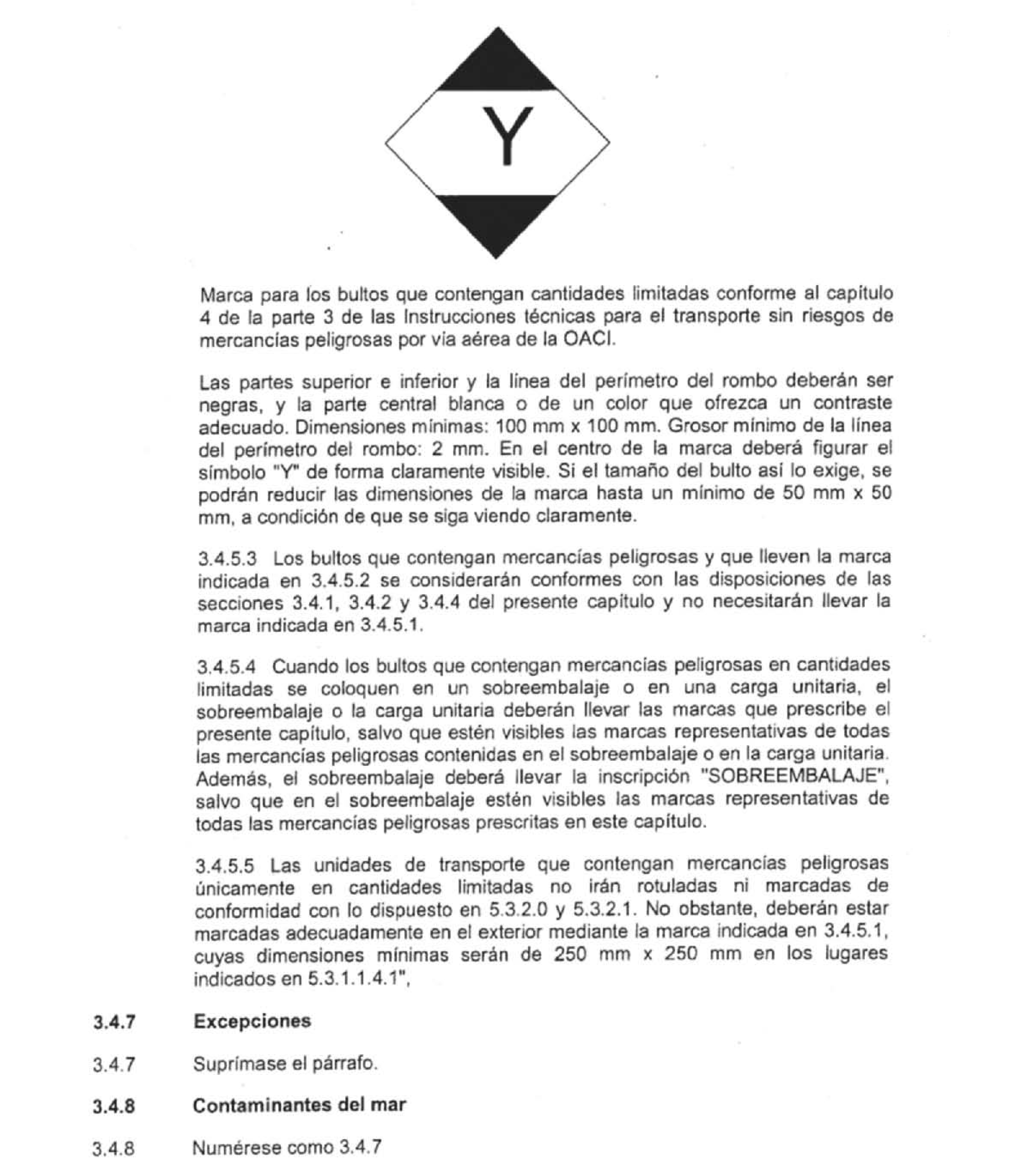 Y

Marca para los bultos que contengan cantidades limitadas conforme al capítulo 4 de la parte 3 de las Instrucciones técnicas para el transporte sin riesgos de mercancías peligrosas por vía aérea de la OACI.

Las partes superior e inferior y la línea del perímetro del rombo deberán ser negras, y la parte central blanca o de un color que ofrezca un contraste adecuado. Dimensiones mínimas: 100 mm x 100 mm. Grosor mínimo de la línea del perímetro del rombo: 2 mm. En el centro de la marca deberá figurar el símbolo "Y" de forma claramente visible. Si el tamaño del bulto así lo exige, se podrán reducir las dimensiones de la marca hasta un mínimo de 50 mm x 50 mm, a condición de que se siga viendo claramente.

3.4.5.3 Los bultos que contengan mercancías peligrosas y que lleven la marca indicada en 3.4.5.2 se considerarán conformes con las disposiciones de las secciones 3.4.1, 3.4.2 y 3.4.4 del presente capítulo y no necesitarán llevar la marca indicada en 3.4.5.1.

3.4.5.4 Cuando los bultos que contengan mercancías peligrosas en cantidades limitadas se coloquen en un sobreembalaje o en una carga unitaria, el sobreembalaje o la carga unitaria deberán llevar las marcas que prescribe el presente capítulo, salvo que estén visibles las marcas representativas de todas las mercancías peligrosas contenidas en el sobreembalaje o en la carga unitaria. Además, el sobreembalaje deberá llevar la inscripción "SOBREEMBALAJE", salvo que en el sobreembalaje estén visibles las marcas representativas de todas las mercancías peligrosas prescritas en este capítulo.

3.4.5.5 Las unidades de transporte que contengan mercancías peligrosas únicamente en cantidades limitadas no irán rotuladas ni marcadas de conformidad con lo dispuesto en 5.3.2.0 y 5.3.2.1. No obstante, deberán estar marcadas adecuadamente en el exterior mediante la marca indicada en 3.4.5.1, cuyas dimensiones mínimas serán de 250 mm x 250 mm en los lugares indicados en 5.3.1.1.4.1",

3.4.7 Excepciones

3.4.7 Suprímase el párrafo.

3.4.8 Contaminantes del mar

3.4.8 Numérese como 3.4.7